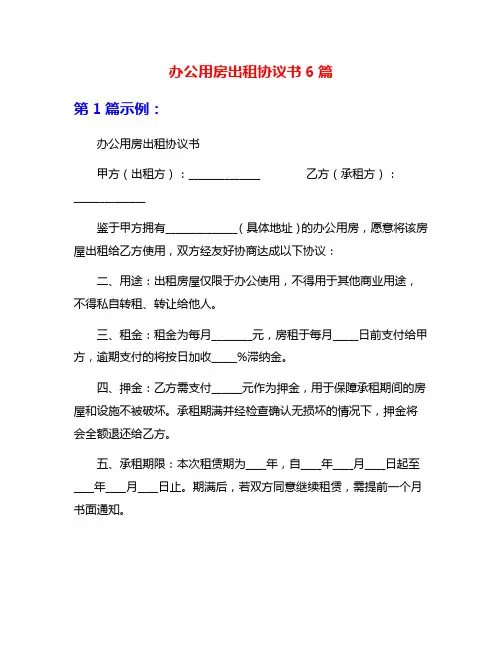 办公用房出租协议书 6 篇

第 1 篇示例：

办公用房出租协议书

甲方（出租方）：______________ 乙方（承租方）：______________

鉴于甲方拥有______________（具体地址）的办公用房，愿意将该房屋出租给乙方使用，双方经友好协商达成以下协议：

二、用途：出租房屋仅限于办公使用，不得用于其他商业用途，不得私自转租、转让给他人。

三、租金：租金为每月_______元，房租于每月_____日前支付给甲方，逾期支付的将按日加收_____%滞纳金。

四、押金：乙方需支付_____元作为押金，用于保障承租期间的房屋和设施不被破坏。承租期满并经检查确认无损坏的情况下，押金将会全额退还给乙方。

五、承租期限：本次租赁期为____年，自____年____月____日起至____年____月____日止。期满后，若双方同意继续租赁，需提前一个月书面通知。